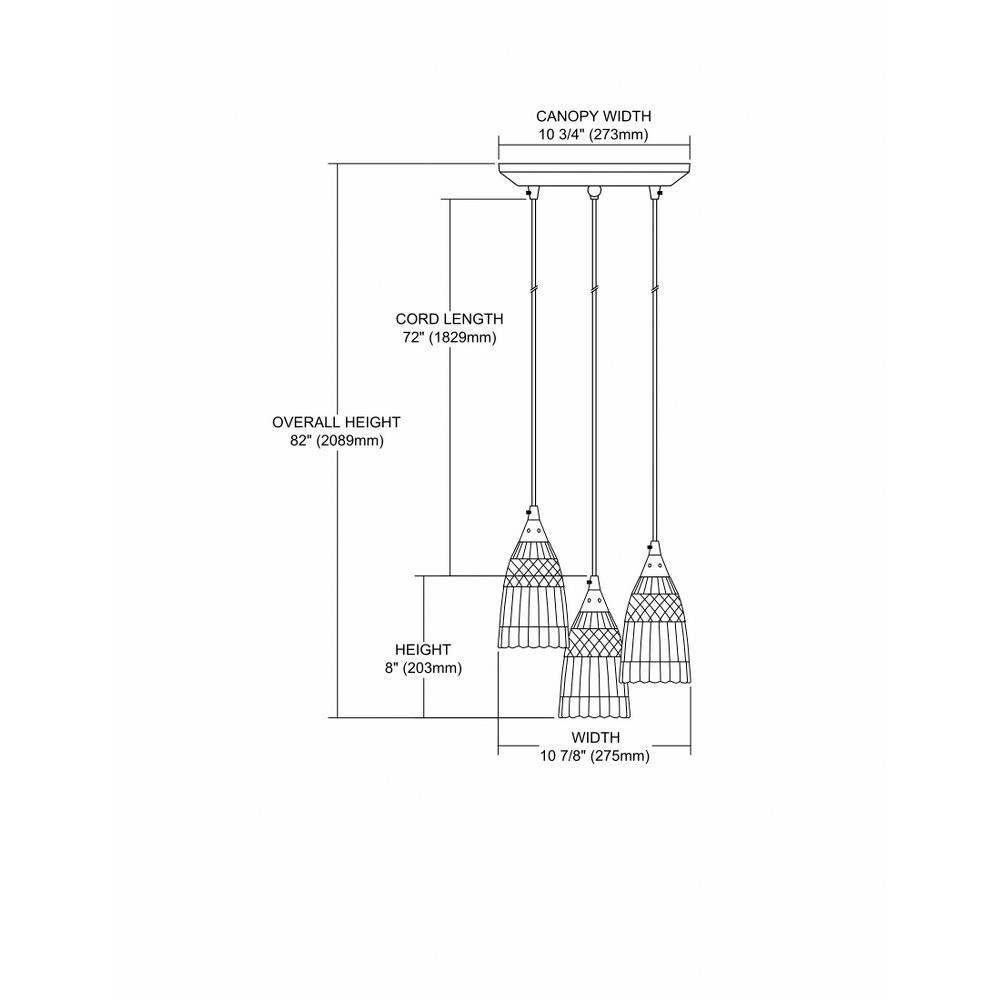 CANOPY WIDTH
10 3/4" (273mm)

CORD LENGTH
72" (1829mm)

OVERALL HEIGHT
82" (2089mm)

HEIGHT
8" (203mm)

WIDTH
10 7/8" (275mm)